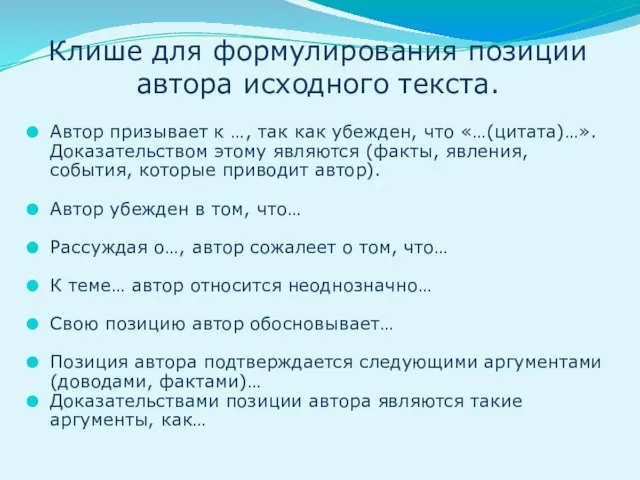 Клише для формулирования позиции автора исходного текста.

Автор призывает к …, так как убежден, что «…(цитата)…». Доказательством этому являются (факты, явления, события, которые приводит автор).

Автор убежден в том, что…

Рассуждая о…, автор сожалеет о том, что…

К теме… автор относится неоднозначно…

Свою позицию автор обосновывает…

Позиция автора подтверждается следующими аргументами (доводами, фактами)…

Доказательствами позиции автора являются такие аргументы, как…